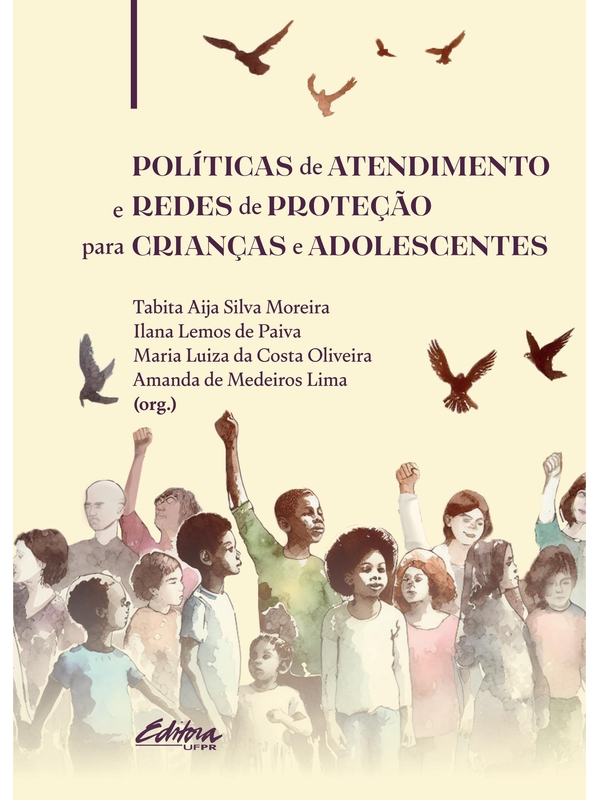 POLÍTICAS de ATENDIMENTO e REDES de PROTEÇÃO para CRIANÇAS e ADOLESCENTES

Tabita Aija Silva Moreira
Ilana Lemos de Paiva
Maria Luiza da Costa Oliveira
Amanda de Medeiros Lima
(org.)

Editora UFPR